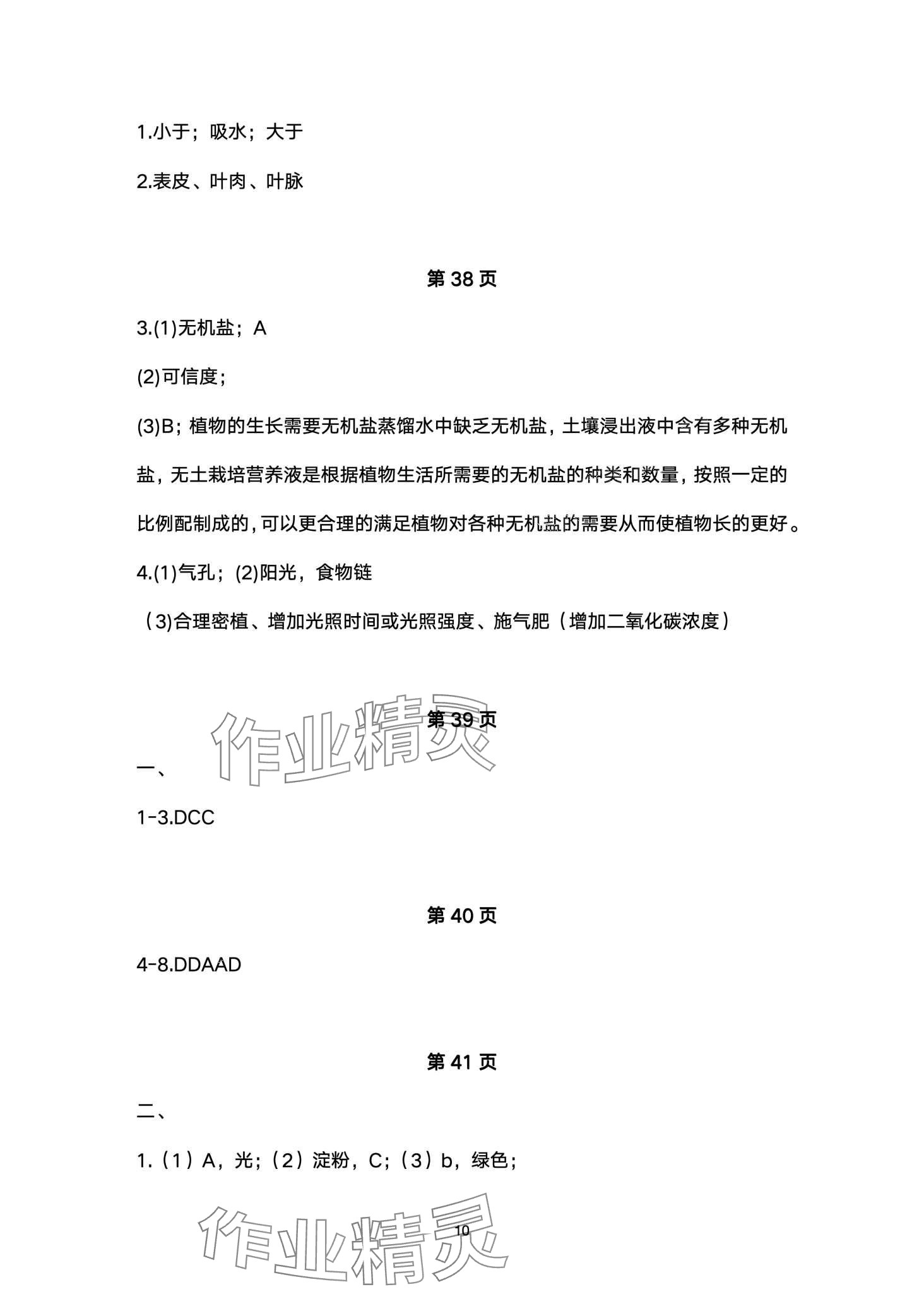 1.小于；吸水；大于

2.表皮、叶肉、叶脉

第 38 页

3.(1)无机盐；A

(2)可信度；

(3)B；植物的生长需要无机盐蒸馏水中缺乏无机盐，土壤浸出液中含有多种无机盐，无土栽培营养液是根据植物生活所需要的无机盐的种类和数量，按照一定的比例配制成的，可以更合理的满足植物对各种无机盐的需要从而使植物长的更好。

4.(1)气孔；(2)阳光，食物链

（3)合理密植、增加光照时间或光照强度、施气肥（增加二氧化碳浓度）

作业精灵

第 39 页

一、

1-3.DCC

第 40 页

4-8.DDAAD

第 41 页

二、

1.（1）A，光;（2）淀粉，C;（3）b，绿色;

作业精灵

10